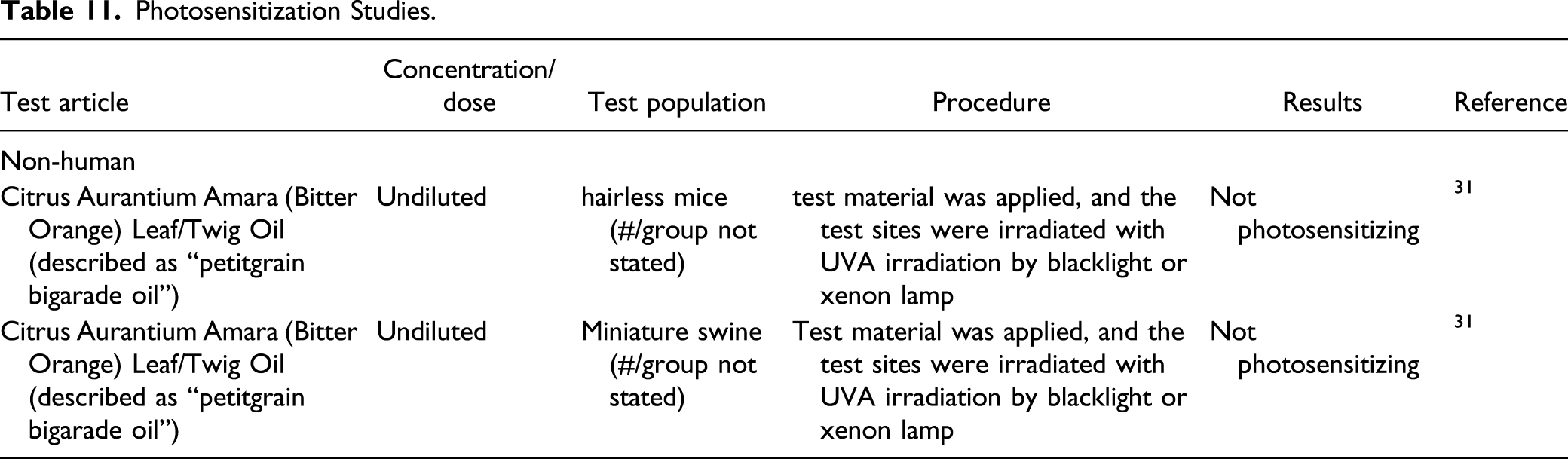 Table 11. Photosensitization Studies.

| Test article | Concentration/ dose | Test population | Procedure | Results | Reference |
|---|---|---|---|---|---|
| Non-human | | | | | |
| Citrus Aurantium Amara (Bitter Orange) Leaf/Twig Oil (described as "petitgrain bigarade oil") | Undiluted | hairless mice (#/group not stated) | test material was applied, and the test sites were irradiated with UVA irradiation by blacklight or xenon lamp | Not photosensitizing | $^{31}$ |
| Citrus Aurantium Amara (Bitter Orange) Leaf/Twig Oil (described as "petitgrain bigarade oil") | Undiluted | Miniature swine (#/group not stated) | Test material was applied, and the test sites were irradiated with UVA irradiation by blacklight or xenon lamp | Not photosensitizing | $^{31}$ |